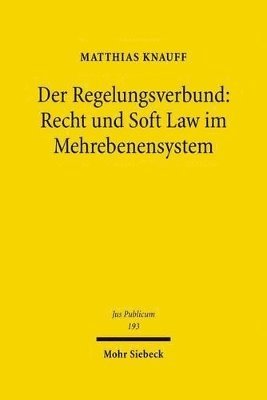 MATTHIAS KNAUFF

Der Regelungsverbund: Recht und Soft Law im Mehrebenensystem

Jus Publicum
193

Mohr Siebeck